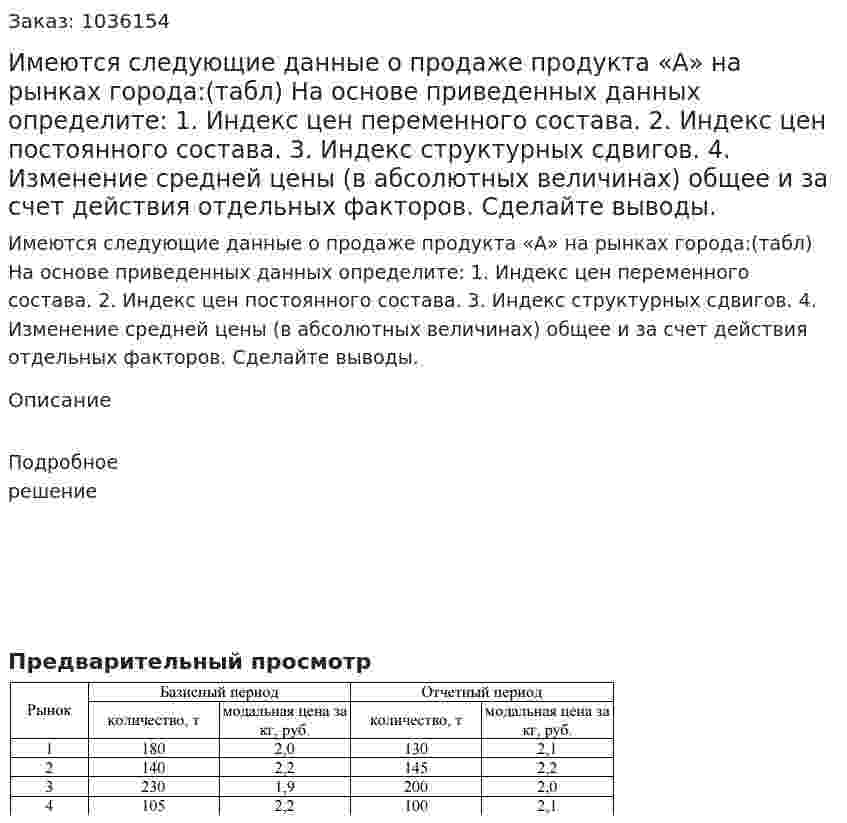 Заказ: 1036154

Имеются следующие данные о продаже продукта «А» на рынках города:(табл) На основе приведенных данных определите: 1. Индекс цен переменного состава. 2. Индекс цен постоянного состава. 3. Индекс структурных сдвигов. 4. Изменение средней цены (в абсолютных величинах) общее и за счет действия отдельных факторов. Сделайте выводы.

Имеются следующие данные о продаже продукта «А» на рынках города:(табл) На основе приведенных данных определите: 1. Индекс цен переменного состава. 2. Индекс цен постоянного состава. 3. Индекс структурных сдвигов. 4. Изменение средней цены (в абсолютных величинах) общее и за счет действия отдельных факторов. Сделайте выводы.

Описание

Подробное
решение

Предварительный просмотр

| Рынок | Базисный период | | Отчетный период | |
|---|---|---|---|---|
| | количество, т | модальная цена за кг, руб. | количество, т | модальная цена за кг, руб. |
| 1 | 180 | 2,0 | 130 | 2,1 |
| 2 | 140 | 2,2 | 145 | 2,2 |
| 3 | 230 | 1,9 | 200 | 2,0 |
| 4 | 105 | 2,2 | 100 | 2,1 |